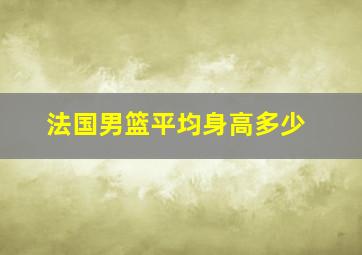 法国男篮平均身高多少